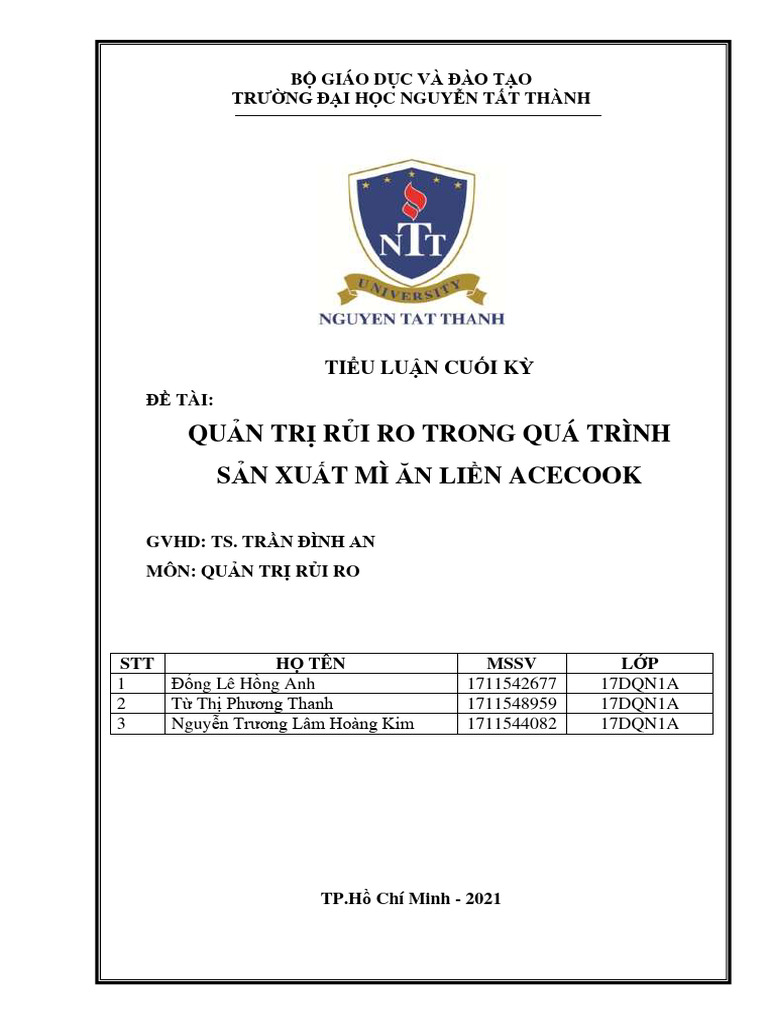 BỘ GIÁO DỤC VÀ ĐÀO TẠO
TRƯỜNG ĐẠI HỌC NGUYỄN TẤT THÀNH

NTT
UNIVERSITY
NGUYEN TAT THANH

TIỂU LUẬN CUỐI KỲ

ĐỀ TÀI:

QUẢN TRỊ RỦI RO TRONG QUÁ TRÌNH SẢN XUẤT MÌ ĂN LIỀN ACECOOK

GVHD: TS. TRẦN ĐÌNH AN

MÔN: QUẢN TRỊ RỦI RO

| STT | HỌ TÊN | MSSV | LỚP |
|---|---|---|---|
| 1 | Đồng Lê Hồng Anh | 1711542677 | 17DQN1A |
| 2 | Từ Thị Phương Thanh | 1711548959 | 17DQN1A |
| 3 | Nguyễn Trương Lâm Hoàng Kim | 1711544082 | 17DQN1A |

TP.Hồ Chí Minh - 2021